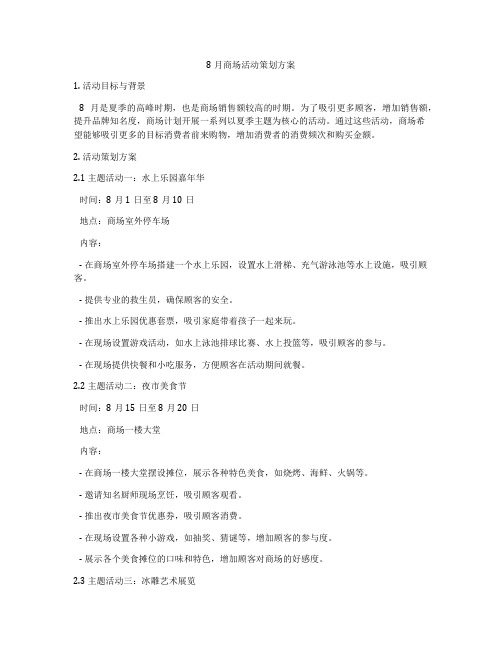 8 月商场活动策划方案

1. 活动目标与背景

8 月是夏季的高峰时期，也是商场销售额较高的时期。为了吸引更多顾客，增加销售额，提升品牌知名度，商场计划开展一系列以夏季主题为核心的活动。通过这些活动，商场希望能够吸引更多的目标消费者前来购物，增加消费者的消费频次和购买金额。

2. 活动策划方案

2.1 主题活动一：水上乐园嘉年华

时间：8 月 1 日至 8 月 10 日

地点：商场室外停车场

内容：

- 在商场室外停车场搭建一个水上乐园，设置水上滑梯、充气游泳池等水上设施，吸引顾客。

- 提供专业的救生员，确保顾客的安全。

- 推出水上乐园优惠套票，吸引家庭带着孩子一起来玩。

- 在现场设置游戏活动，如水上泳池排球比赛、水上投篮等，吸引顾客的参与。

- 在现场提供快餐和小吃服务，方便顾客在活动期间就餐。

2.2 主题活动二：夜市美食节

时间：8 月 15 日至 8 月 20 日

地点：商场一楼大堂

内容：

- 在商场一楼大堂摆设摊位，展示各种特色美食，如烧烤、海鲜、火锅等。

- 邀请知名厨师现场烹饪，吸引顾客观看。

- 推出夜市美食节优惠券，吸引顾客消费。

- 在现场设置各种小游戏，如抽奖、猜谜等，增加顾客的参与度。

- 展示各个美食摊位的口味和特色，增加顾客对商场的好感度。

2.3 主题活动三：冰雕艺术展览